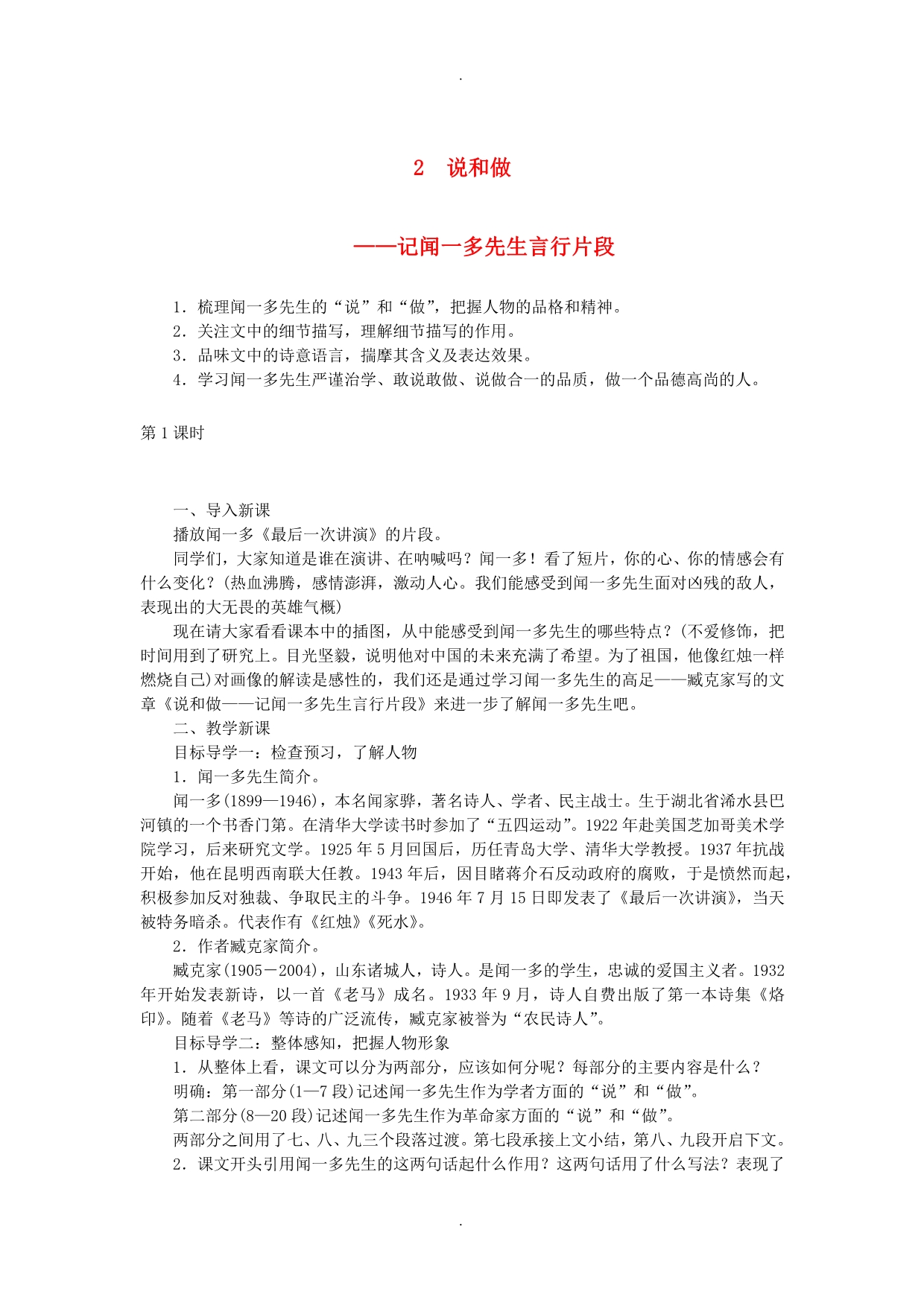 .

2　说和做

——记闻一多先生言行片段

1．梳理闻一多先生的“说”和“做”，把握人物的品格和精神。
2．关注文中的细节描写，理解细节描写的作用。
3．品味文中的诗意语言，揣摩其含义及表达效果。
4．学习闻一多先生严谨治学、敢说敢做、说做合一的品质，做一个品德高尚的人。

第1课时

一、导入新课
播放闻一多《最后一次讲演》的片段。
同学们，大家知道是谁在演讲、在呐喊吗？闻一多！看了短片，你的心、你的情感会有什么变化？(热血沸腾，感情澎湃，激动人心。我们能感受到闻一多先生面对凶残的敌人，表现出的大无畏的英雄气概)
现在请大家看看课本中的插图，从中能感受到闻一多先生的哪些特点？(不爱修饰，把时间用到了研究上。目光坚毅，说明他对中国的未来充满了希望。为了祖国，他像红烛一样燃烧自己)对画像的解读是感性的，我们还是通过学习闻一多先生的高足——臧克家写的文章《说和做——记闻一多先生言行片段》来进一步了解闻一多先生吧。
二、教学新课
目标导学一：检查预习，了解人物
1．闻一多先生简介。
闻一多(1899—1946)，本名闻家骅，著名诗人、学者、民主战士。生于湖北省浠水县巴河镇的一个书香门第。在清华大学读书时参加了“五四运动”。1922年赴美国芝加哥美术学院学习，后来研究文学。1925年5月回国后，历任青岛大学、清华大学教授。1937年抗战开始，他在昆明西南联大任教。1943年后，因目睹蒋介石反动政府的腐败，于是愤然而起，积极参加反对独裁、争取民主的斗争。1946年7月15日即发表了《最后一次讲演》，当天被特务暗杀。代表作有《红烛》《死水》。
2．作者臧克家简介。
臧克家(1905－2004)，山东诸城人，诗人。是闻一多的学生，忠诚的爱国主义者。1932年开始发表新诗，以一首《老马》成名。1933年9月，诗人自费出版了第一本诗集《烙印》。随着《老马》等诗的广泛流传，臧克家被誉为“农民诗人”。
目标导学二：整体感知，把握人物形象
1．从整体上看，课文可以分为两部分，应该如何分呢？每部分的主要内容是什么？
明确：第一部分(1—7段)记述闻一多先生作为学者方面的“说”和“做”。
第二部分(8—20段)记述闻一多先生作为革命家方面的“说”和“做”。
两部分之间用了七、八、九三个段落过渡。第七段承接上文小结，第八、九段开启下文。
2．课文开头引用闻一多先生的这两句话起什么作用？这两句话用了什么写法？表现了

.